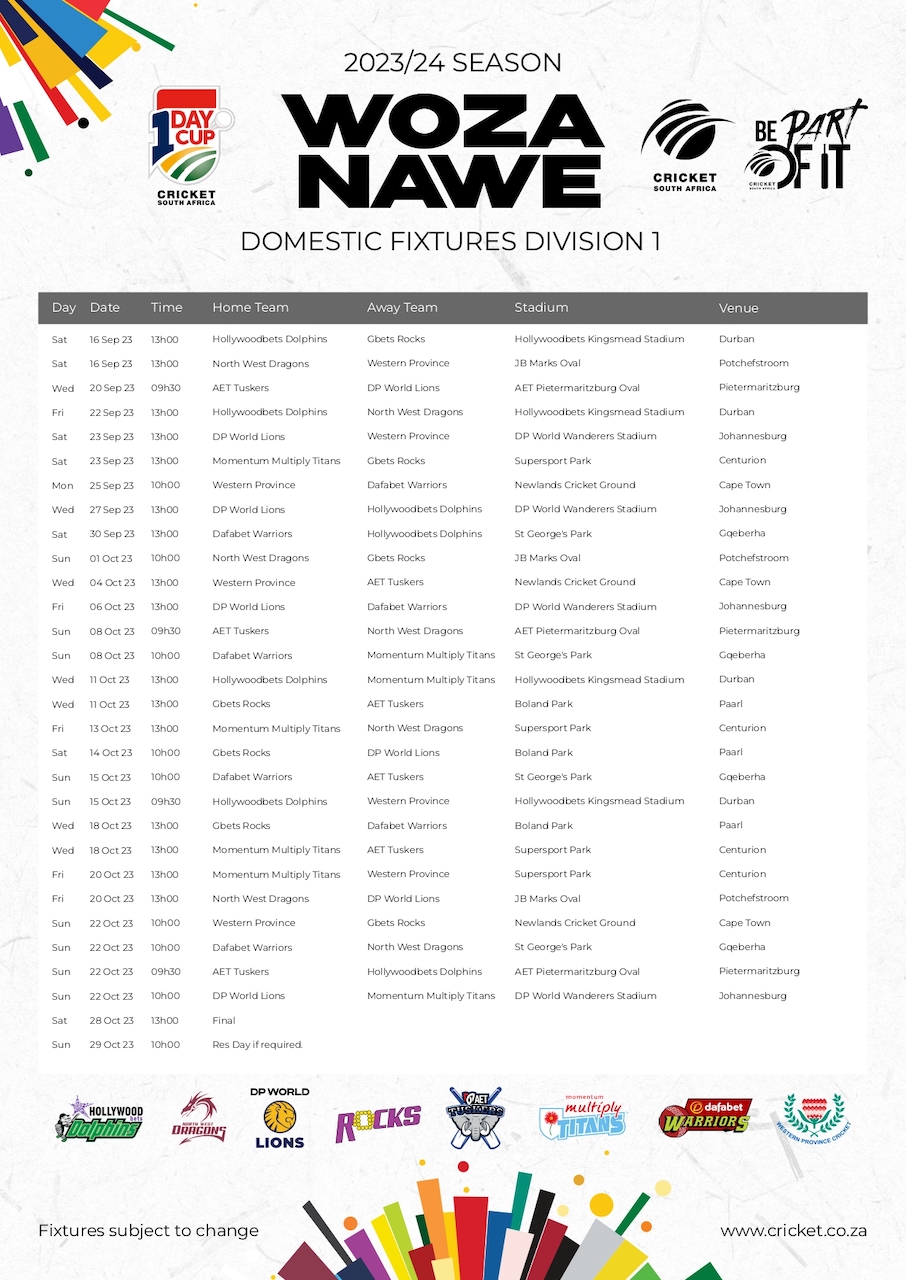 2023/24 SEASON

1 DAY CUP CRICKET SOUTH AFRICA

WOZA NAWE

CRICKET SOUTH AFRICA

BE PART OF IT CRICKET SOUTH AFRICA

DOMESTIC FIXTURES DIVISION 1

| Day | Date | Time | Home Team | Away Team | Stadium | Venue |
|---|---|---|---|---|---|---|
| Sat | 16 Sep 23 | 13h00 | Hollywoodbets Dolphins | Gbets Rocks | Hollywoodbets Kingsmead Stadium | Durban |
| Sat | 16 Sep 23 | 13h00 | North West Dragons | Western Province | JB Marks Oval | Potchefstroom |
| Wed | 20 Sep 23 | 09h30 | AET Tuskers | DP World Lions | AET Pietermaritzburg Oval | Pietermaritzburg |
| Fri | 22 Sep 23 | 13h00 | Hollywoodbets Dolphins | North West Dragons | Hollywoodbets Kingsmead Stadium | Durban |
| Sat | 23 Sep 23 | 13h00 | DP World Lions | Western Province | DP World Wanderers Stadium | Johannesburg |
| Sat | 23 Sep 23 | 13h00 | Momentum Multiply Titans | Gbets Rocks | Supersport Park | Centurion |
| Mon | 25 Sep 23 | 10h00 | Western Province | Dafabet Warriors | Newlands Cricket Ground | Cape Town |
| Wed | 27 Sep 23 | 13h00 | DP World Lions | Hollywoodbets Dolphins | DP World Wanderers Stadium | Johannesburg |
| Sat | 30 Sep 23 | 13h00 | Dafabet Warriors | Hollywoodbets Dolphins | St George's Park | Gqeberha |
| Sun | 01 Oct 23 | 10h00 | North West Dragons | Gbets Rocks | JB Marks Oval | Potchefstroom |
| Wed | 04 Oct 23 | 13h00 | Western Province | AET Tuskers | Newlands Cricket Ground | Cape Town |
| Fri | 06 Oct 23 | 13h00 | DP World Lions | Dafabet Warriors | DP World Wanderers Stadium | Johannesburg |
| Sun | 08 Oct 23 | 09h30 | AET Tuskers | North West Dragons | AET Pietermaritzburg Oval | Pietermaritzburg |
| Sun | 08 Oct 23 | 10h00 | Dafabet Warriors | Momentum Multiply Titans | St George's Park | Gqeberha |
| Wed | 11 Oct 23 | 13h00 | Hollywoodbets Dolphins | Momentum Multiply Titans | Hollywoodbets Kingsmead Stadium | Durban |
| Wed | 11 Oct 23 | 13h00 | Gbets Rocks | AET Tuskers | Boland Park | Paarl |
| Fri | 13 Oct 23 | 13h00 | Momentum Multiply Titans | North West Dragons | Supersport Park | Centurion |
| Sat | 14 Oct 23 | 10h00 | Gbets Rocks | DP World Lions | Boland Park | Paarl |
| Sun | 15 Oct 23 | 10h00 | Dafabet Warriors | AET Tuskers | St George's Park | Gqeberha |
| Sun | 15 Oct 23 | 09h30 | Hollywoodbets Dolphins | Western Province | Hollywoodbets Kingsmead Stadium | Durban |
| Wed | 18 Oct 23 | 13h00 | Gbets Rocks | Dafabet Warriors | Boland Park | Paarl |
| Wed | 18 Oct 23 | 13h00 | Momentum Multiply Titans | AET Tuskers | Supersport Park | Centurion |
| Fri | 20 Oct 23 | 13h00 | Momentum Multiply Titans | Western Province | Supersport Park | Centurion |
| Fri | 20 Oct 23 | 13h00 | North West Dragons | DP World Lions | JB Marks Oval | Potchefstroom |
| Sun | 22 Oct 23 | 10h00 | Western Province | Gbets Rocks | Newlands Cricket Ground | Cape Town |
| Sun | 22 Oct 23 | 10h00 | Dafabet Warriors | North West Dragons | St George's Park | Gqeberha |
| Sun | 22 Oct 23 | 09h30 | AET Tuskers | Hollywoodbets Dolphins | AET Pietermaritzburg Oval | Pietermaritzburg |
| Sun | 22 Oct 23 | 10h00 | DP World Lions | Momentum Multiply Titans | DP World Wanderers Stadium | Johannesburg |
| Sat | 28 Oct 23 | 13h00 | Final | | | |
| Sun | 29 Oct 23 | 10h00 | Res Day if required. | | | |

HOLLYWOOD bets Dolphins

NORTH WEST DRAGONS

DP WORLD LIONS

ROCKS

AET TUSKERS

momentum multiply TITANS

dafabet WARRIORS

WESTERN PROVINCE CRICKET

Fixtures subject to change

www.cricket.co.za